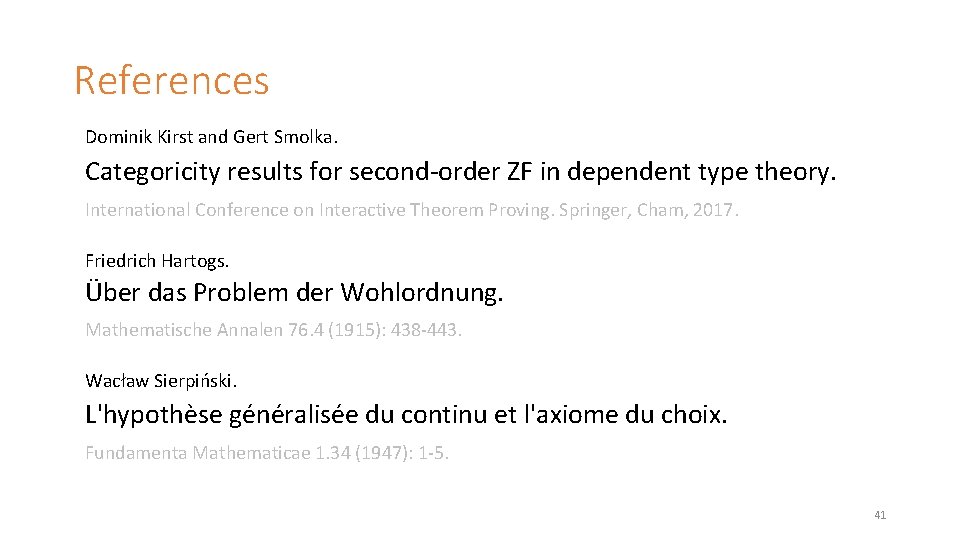 References

Dominik Kirst and Gert Smolka.

Categoricity results for second-order ZF in dependent type theory.

International Conference on Interactive Theorem Proving. Springer, Cham, 2017.

Friedrich Hartogs.

Über das Problem der Wohlordnung.

Mathematische Annalen 76.4 (1915): 438-443.

Wacław Sierpiński.

L'hypothèse généralisée du continu et l'axiome du choix.

Fundamenta Mathematicae 1.34 (1947): 1-5.

41